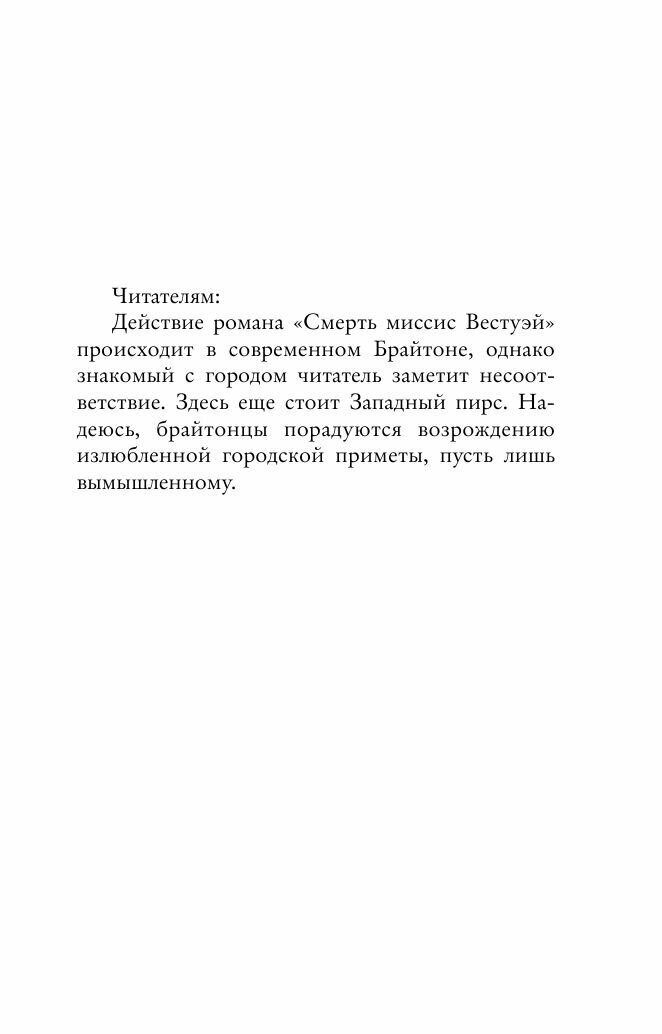 Читателям:

Действие романа «Смерть миссис Вестуэй» происходит в современном Брайтоне, однако знакомый с городом читатель заметит несоответствие. Здесь еще стоит Западный пирс. Надеюсь, брайтонцы порадуются возрождению излюбленной городской приметы, пусть лишь вымышленному.